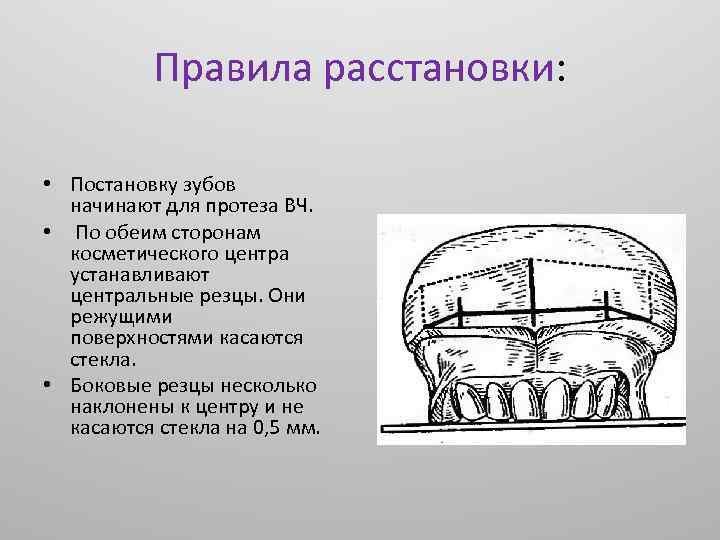 Правила расстановки:

• Постановку зубов начинают для протеза ВЧ.
• По обеим сторонам косметического центра устанавливают центральные резцы. Они режущими поверхностями касаются стекла.
• Боковые резцы несколько наклонены к центру и не касаются стекла на 0,5 мм.